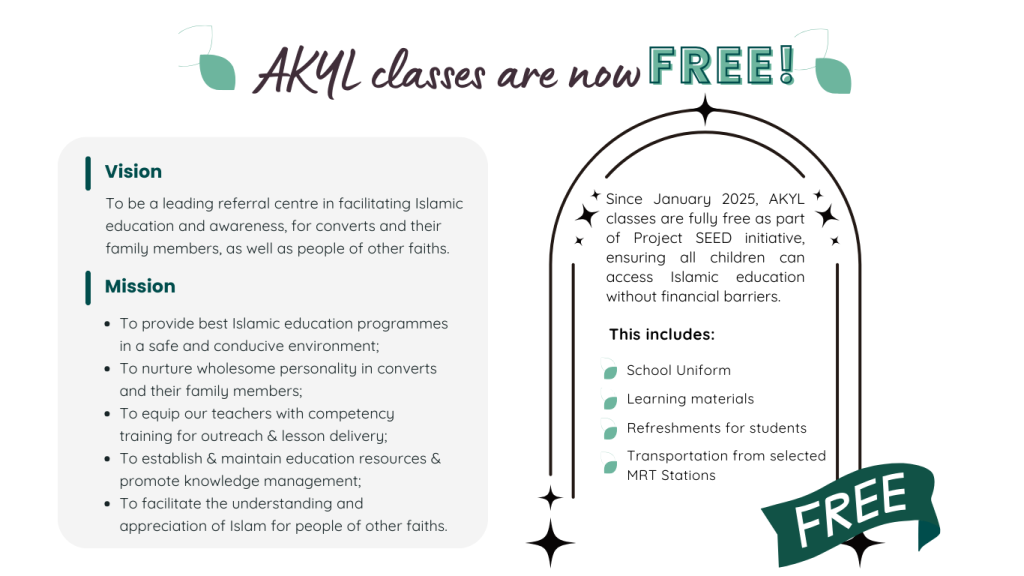 AKYL classes are now FREE!

Vision

To be a leading referral centre in facilitating Islamic education and awareness, for converts and their family members, as well as people of other faiths.

Mission

- To provide best Islamic education programmes in a safe and conducive environment;
- To nurture wholesome personality in converts and their family members;
- To equip our teachers with competency training for outreach & lesson delivery;
- To establish & maintain education resources & promote knowledge management;
- To facilitate the understanding and appreciation of Islam for people of other faiths.

Since January 2025, AKYL classes are fully free as part of Project SEED initiative, ensuring all children can access Islamic education without financial barriers.

This includes:

School Uniform
Learning materials
Refreshments for students
Transportation from selected MRT Stations

FREE